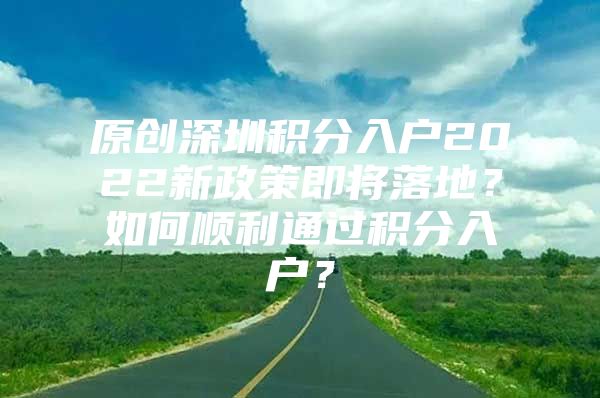 原创深圳积分入户2022新政策即将落地？如何顺利通过积分入户？